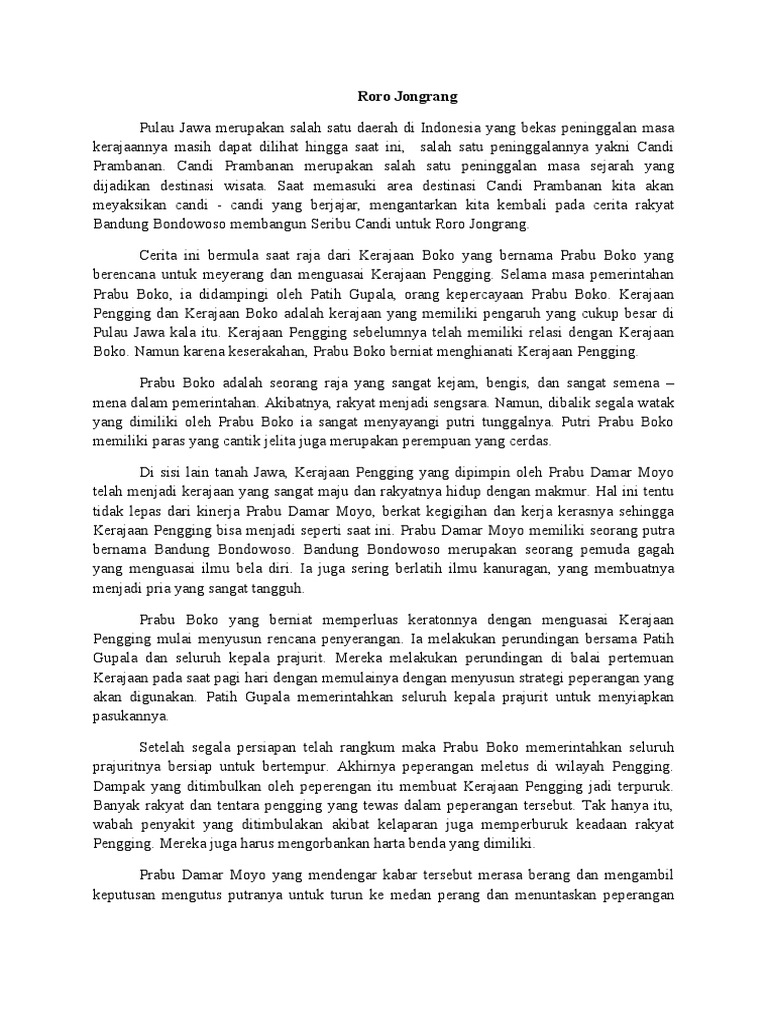 Roro Jongrang

Pulau Jawa merupakan salah satu daerah di Indonesia yang bekas peninggalan masa kerajaannya masih dapat dilihat hingga saat ini, salah satu peninggalannya yakni Candi Prambanan. Candi Prambanan merupakan salah satu peninggalan masa sejarah yang dijadikan destinasi wisata. Saat memasuki area destinasi Candi Prambanan kita akan meyaksikan candi - candi yang berjajar, mengantarkan kita kembali pada cerita rakyat Bandung Bondowoso membangun Seribu Candi untuk Roro Jongrang.

Cerita ini bermula saat raja dari Kerajaan Boko yang bernama Prabu Boko yang berencana untuk meyerang dan menguasai Kerajaan Pengging. Selama masa pemerintahan Prabu Boko, ia didampingi oleh Patih Gupala, orang kepercayaan Prabu Boko. Kerajaan Pengging dan Kerajaan Boko adalah kerajaan yang memiliki pengaruh yang cukup besar di Pulau Jawa kala itu. Kerajaan Pengging sebelumnya telah memiliki relasi dengan Kerajaan Boko. Namun karena keserakahan, Prabu Boko berniat menghianati Kerajaan Pengging.

Prabu Boko adalah seorang raja yang sangat kejam, bengis, dan sangat semena – mena dalam pemerintahan. Akibatnya, rakyat menjadi sengsara. Namun, dibalik segala watak yang dimiliki oleh Prabu Boko ia sangat menyayangi putri tunggalnya. Putri Prabu Boko memiliki paras yang cantik jelita juga merupakan perempuan yang cerdas.

Di sisi lain tanah Jawa, Kerajaan Pengging yang dipimpin oleh Prabu Damar Moyo telah menjadi kerajaan yang sangat maju dan rakyatnya hidup dengan makmur. Hal ini tentu tidak lepas dari kinerja Prabu Damar Moyo, berkat kegigihan dan kerja kerasnya sehingga Kerajaan Pengging bisa menjadi seperti saat ini. Prabu Damar Moyo memiliki seorang putra bernama Bandung Bondowoso. Bandung Bondowoso merupakan seorang pemuda gagah yang menguasai ilmu bela diri. Ia juga sering berlatih ilmu kanuragan, yang membuatnya menjadi pria yang sangat tangguh.

Prabu Boko yang berniat memperluas keratonnya dengan menguasai Kerajaan Pengging mulai menyusun rencana penyerangan. Ia melakukan perundingan bersama Patih Gupala dan seluruh kepala prajurit. Mereka melakukan perundingan di balai pertemuan Kerajaan pada saat pagi hari dengan memulainya dengan menyusun strategi peperangan yang akan digunakan. Patih Gupala memerintahkan seluruh kepala prajurit untuk menyiapkan pasukannya.

Setelah segala persiapan telah rangkum maka Prabu Boko memerintahkan seluruh prajuritnya bersiap untuk bertempur. Akhirnya peperangan meletus di wilayah Pengging. Dampak yang ditimbulkan oleh peperengan itu membuat Kerajaan Pengging jadi terpuruk. Banyak rakyat dan tentara pengging yang tewas dalam peperangan tersebut. Tak hanya itu, wabah penyakit yang ditimbulakan akibat kelaparan juga memperburuk keadaan rakyat Pengging. Mereka juga harus mengorbankan harta benda yang dimiliki.

Prabu Damar Moyo yang mendengar kabar tersebut merasa berang dan mengambil keputusan mengutus putranya untuk turun ke medan perang dan menuntaskan peperangan